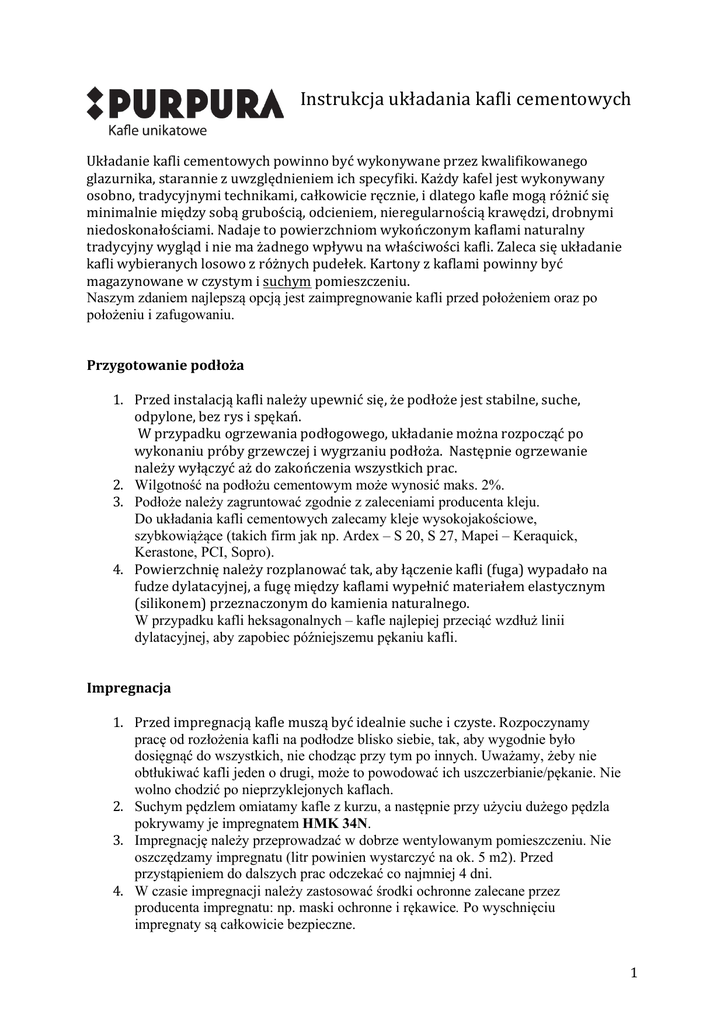 PURPURA
Kafle unikatowe

Instrukcja układania kafli cementowych

Układanie kafli cementowych powinno być wykonywane przez kwalifikowanego glazurnika, starannie z uwzględnieniem ich specyfiki. Każdy kafel jest wykonywany osobno, tradycyjnymi technikami, całkowicie ręcznie, i dlatego kafle mogą różnić się minimalnie między sobą grubością, odcieniem, nieregularnością krawędzi, drobnymi niedoskonałościami. Nadaje to powierzchniom wykończonym kaflami naturalny tradycyjny wygląd i nie ma żadnego wpływu na właściwości kafli. Zaleca się układanie kafli wybieranych losowo z różnych pudełek. Kartony z kaflami powinny być magazynowane w czystym i suchym pomieszczeniu.
Naszym zdaniem najlepszą opcją jest zaimpregnowanie kafli przed położeniem oraz po położeniu i zafugowaniu.

Przygotowanie podłoża

1. Przed instalacją kafli należy upewnić się, że podłoże jest stabilne, suche, odpylone, bez rys i spękań.
W przypadku ogrzewania podłogowego, układanie można rozpocząć po wykonaniu próby grzewczej i wygrzaniu podłoża. Następnie ogrzewanie należy wyłączyć aż do zakończenia wszystkich prac.
2. Wilgotność na podłożu cementowym może wynosić maks. 2%.
3. Podłoże należy zagruntować zgodnie z zaleceniami producenta kleju.
Do układania kafli cementowych zalecamy kleje wysokojakościowe, szybkowiążące (takich firm jak np. Ardex – S 20, S 27, Mapei – Keraquick, Kerastone, PCI, Sopro).
4. Powierzchnię należy rozplanować tak, aby łączenie kafli (fuga) wypadało na fudze dylatacyjnej, a fugę między kaflami wypełnić materiałem elastycznym (silikonem) przeznaczonym do kamienia naturalnego.
W przypadku kafli heksagonalnych – kafle najlepiej przeciąć wzdłuż linii dylatacyjnej, aby zapobiec późniejszemu pękaniu kafli.

Impregnacja

1. Przed impregnacją kafle muszą być idealnie suche i czyste. Rozpoczynamy pracę od rozłożenia kafli na podłodze blisko siebie, tak, aby wygodnie było dosięgnąć do wszystkich, nie chodząc przy tym po innych. Uważamy, żeby nie obtłukiwać kafli jeden o drugi, może to powodować ich uszczerbianie/pękanie. Nie wolno chodzić po nieprzyklejonych kaflach.
2. Suchym pędzlem omiatamy kafle z kurzu, a następnie przy użyciu dużego pędzla pokrywamy je impregnatem HMK 34N.
3. Impregnację należy przeprowadzać w dobrze wentylowanym pomieszczeniu. Nie oszczędzamy impregnatu (litr powinien wystarczyć na ok. 5 m2). Przed przystąpieniem do dalszych prac odczekać co najmniej 4 dni.
4. W czasie impregnacji należy zastosować środki ochronne zalecane przez producenta impregnatu: np. maski ochronne i rękawice. Po wyschnięciu impregnaty są całkowicie bezpieczne.

1